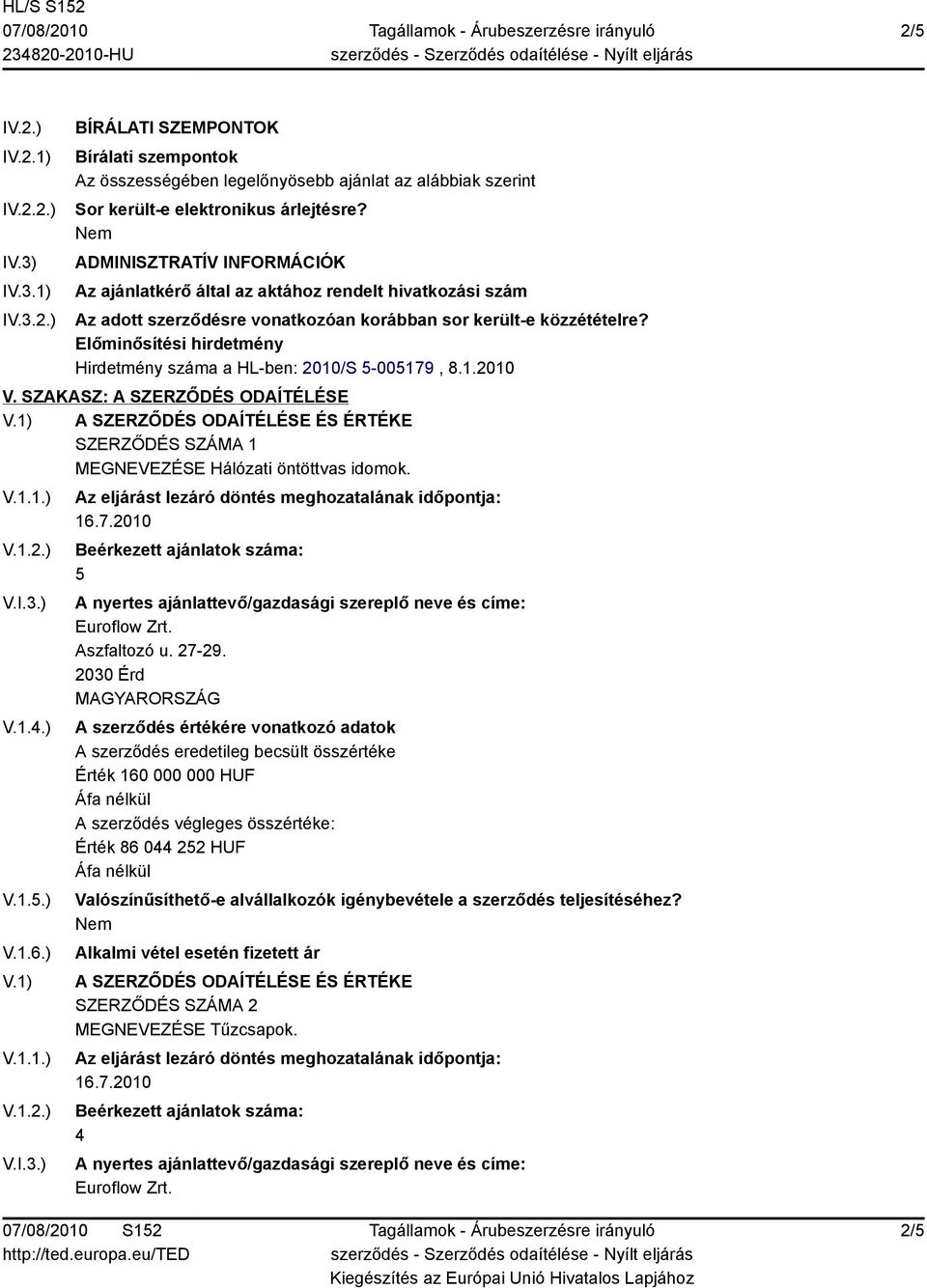 HL/S S152
07/08/2010
234820-2010-HU

Tagállamok - Árubeszerzésre irányuló szerződés - Szerződés odaítélése - Nyílt eljárás

2/5

IV.2.) BÍRÁLATI SZEMPONTOK

IV.2.1) Bírálati szempontok
Az összességében legelőnyösebb ajánlat az alábbiak szerint

IV.2.2.) Sor került-e elektronikus árlejtésre?
Nem

IV.3) ADMINISZTRATÍV INFORMÁCIÓK

IV.3.1) Az ajánlatkérő által az aktához rendelt hivatkozási szám

IV.3.2.) Az adott szerződésre vonatkozóan korábban sor került-e közzétételre?
Előminősítési hirdetmény
Hirdetmény száma a HL-ben: 2010/S 5-005179 , 8.1.2010

V. SZAKASZ: A SZERZŐDÉS ODAÍTÉLÉSE

V.1) A SZERZŐDÉS ODAÍTÉLÉSE ÉS ÉRTÉKE
SZERZŐDÉS SZÁMA 1
MEGNEVEZÉSE Hálózati öntöttvas idomok.

V.1.1.) Az eljárást lezáró döntés meghozatalának időpontja:
16.7.2010

V.1.2.) Beérkezett ajánlatok száma:
5

V.I.3.) A nyertes ajánlattevő/gazdasági szereplő neve és címe:
Euroflow Zrt.
Aszfaltozó u. 27-29.
2030 Érd
MAGYARORSZÁG

V.1.4.) A szerződés értékére vonatkozó adatok
A szerződés eredetileg becsült összértéke
Érték 160 000 000 HUF
Áfa nélkül
A szerződés végleges összértéke:
Érték 86 044 252 HUF
Áfa nélkül

V.1.5.) Valószínűsíthető-e alvállalkozók igénybevétele a szerződés teljesítéséhez?
Nem

V.1.6.) Alkalmi vétel esetén fizetett ár

V.1) A SZERZŐDÉS ODAÍTÉLÉSE ÉS ÉRTÉKE
SZERZŐDÉS SZÁMA 2
MEGNEVEZÉSE Tűzcsapok.

V.1.1.) Az eljárást lezáró döntés meghozatalának időpontja:
16.7.2010

V.1.2.) Beérkezett ajánlatok száma:
4

V.I.3.) A nyertes ajánlattevő/gazdasági szereplő neve és címe:
Euroflow Zrt.

07/08/2010 S152
http://ted.europa.eu/TED

Tagállamok - Árubeszerzésre irányuló szerződés - Szerződés odaítélése - Nyílt eljárás
Kiegészítés az Európai Unió Hivatalos Lapjához

2/5